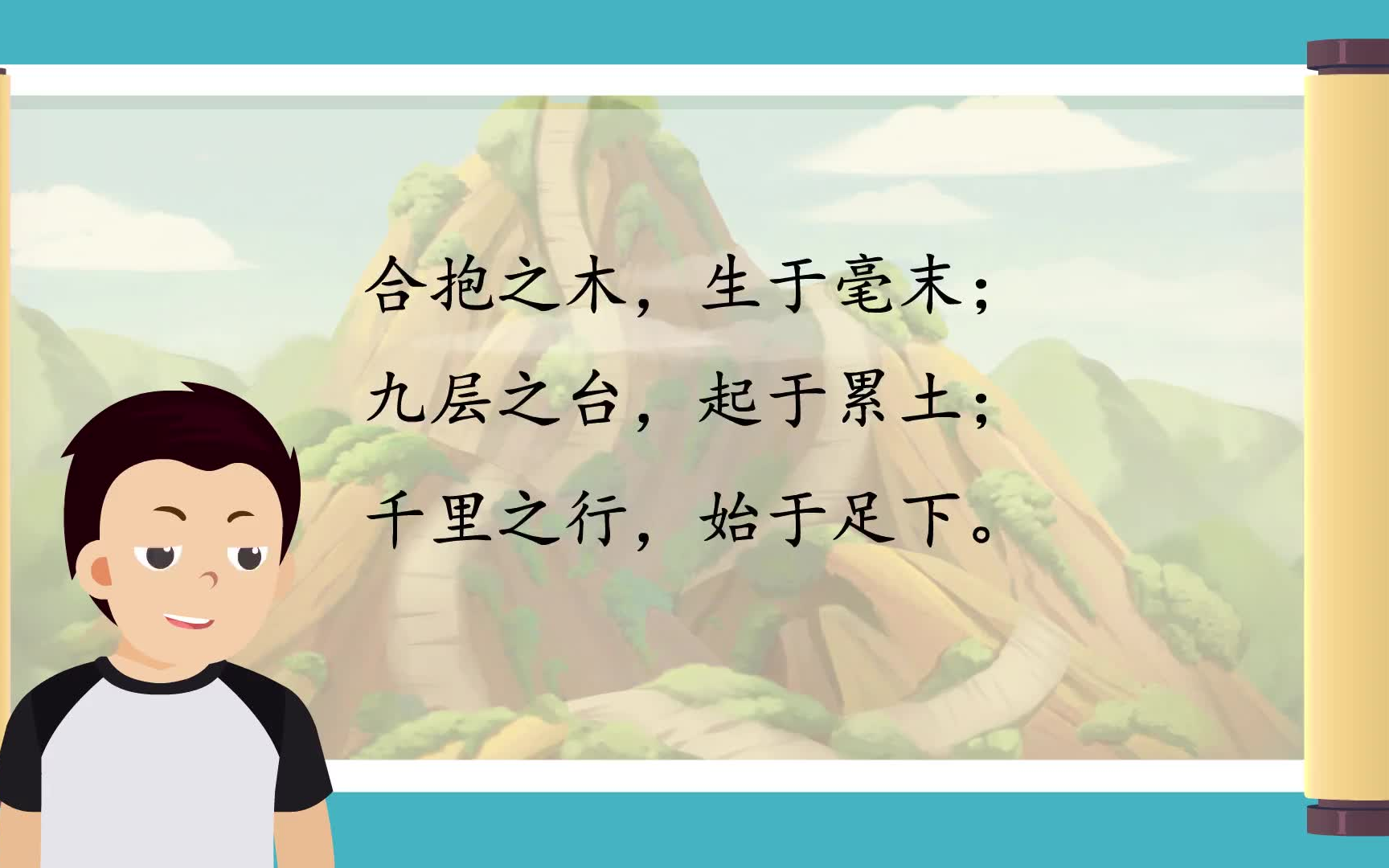 合抱之木，生于毫末；
九层之台，起于累土；
千里之行，始于足下。